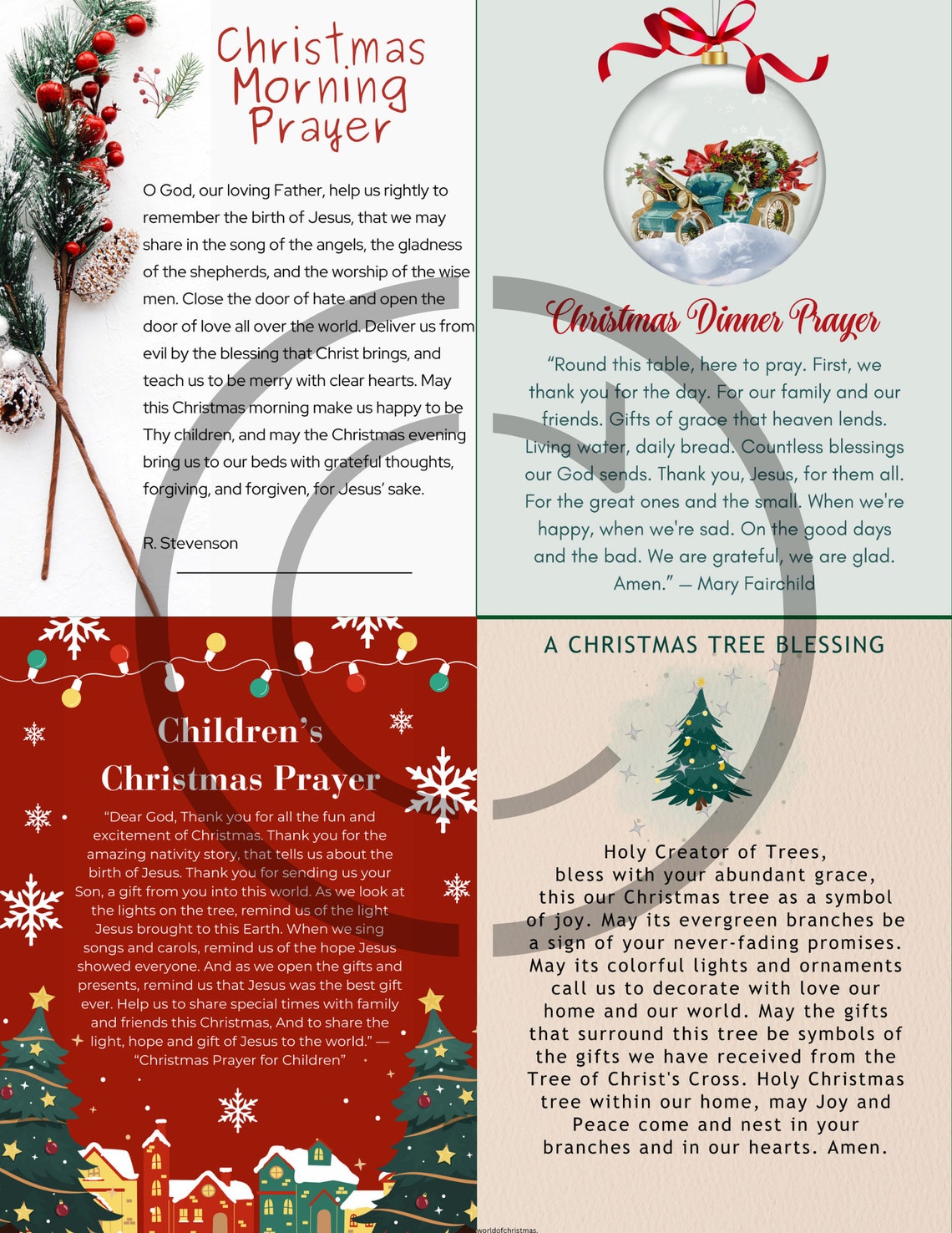 Christmas Morning Prayer

O God, our loving Father, help us rightly to remember the birth of Jesus, that we may share in the song of the angels, the gladness of the shepherds, and the worship of the wise men. Close the door of hate and open the door of love all over the world. Deliver us from evil by the blessing that Christ brings, and teach us to be merry with clear hearts. May this Christmas morning make us happy to be Thy children, and may the Christmas evening bring us to our beds with grateful thoughts, forgiving, and forgiven, for Jesus' sake.

R. Stevenson

Christmas Dinner Prayer

"Round this table, here to pray. First, we thank you for the day. For our family and our friends. Gifts of grace that heaven lends. Living water, daily bread. Countless blessings our God sends. Thank you, Jesus, for them all. For the great ones and the small. When we're happy, when we're sad. On the good days and the bad. We are grateful, we are glad. Amen." — Mary Fairchild

Children's Christmas Prayer

"Dear God, Thank you for all the fun and excitement of Christmas. Thank you for the amazing nativity story, that tells us about the birth of Jesus. Thank you for sending us your Son, a gift from you into this world. As we look at the lights on the tree, remind us of the light Jesus brought to this Earth. When we sing songs and carols, remind us of the hope Jesus showed everyone. And as we open the gifts and presents, remind us that Jesus was the best gift ever. Help us to share special times with family and friends this Christmas, And to share the light, hope and gift of Jesus to the world." — "Christmas Prayer for Children"

A CHRISTMAS TREE BLESSING

Holy Creator of Trees, bless with your abundant grace, this our Christmas tree as a symbol of joy. May its evergreen branches be a sign of your never-fading promises. May its colorful lights and ornaments call us to decorate with love our home and our world. May the gifts that surround this tree be symbols of the gifts we have received from the Tree of Christ's Cross. Holy Christmas tree within our home, may Joy and Peace come and nest in your branches and in our hearts. Amen.

worldofchristmas.